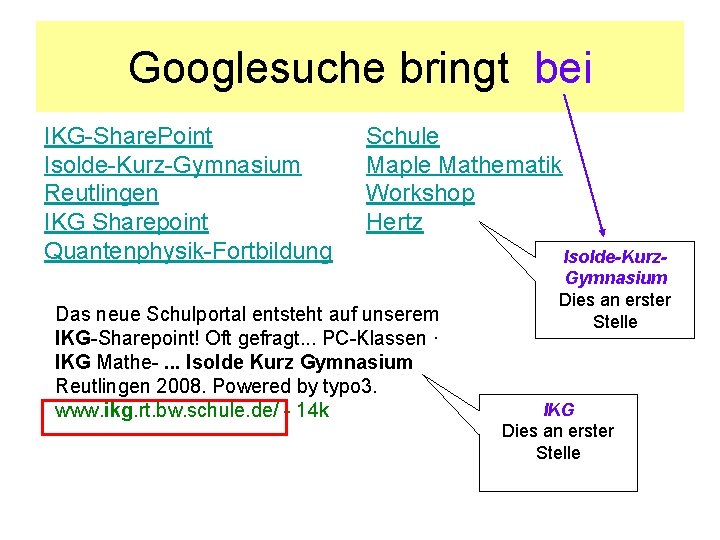 Googlesuche bringt bei

IKG-SharePoint
Isolde-Kurz-Gymnasium
Reutlingen
IKG Sharepoint
Quantenphysik-Fortbildung

Schule
Maple Mathematik
Workshop
Hertz

Isolde-Kurz-Gymnasium
Dies an erster Stelle

Das neue Schulportal entsteht auf unserem IKG-Sharepoint! Oft gefragt... PC-Klassen · IKG Mathe- ... Isolde Kurz Gymnasium Reutlingen 2008. Powered by typo3.
www.ikg.rt.bw.schule.de/ - 14k

IKG
Dies an erster Stelle